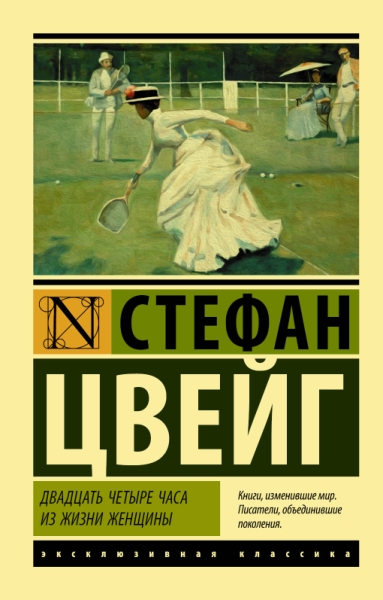 N

СТЕФАН

ЦВЕЙГ

ДВАДЦАТЬ ЧЕТЫРЕ ЧАСА ИЗ ЖИЗНИ ЖЕНЩИНЫ

Книги, изменившие мир. Писатели, объединившие поколения.

ЭКСКЛЮЗИВНАЯ КЛАССИКА